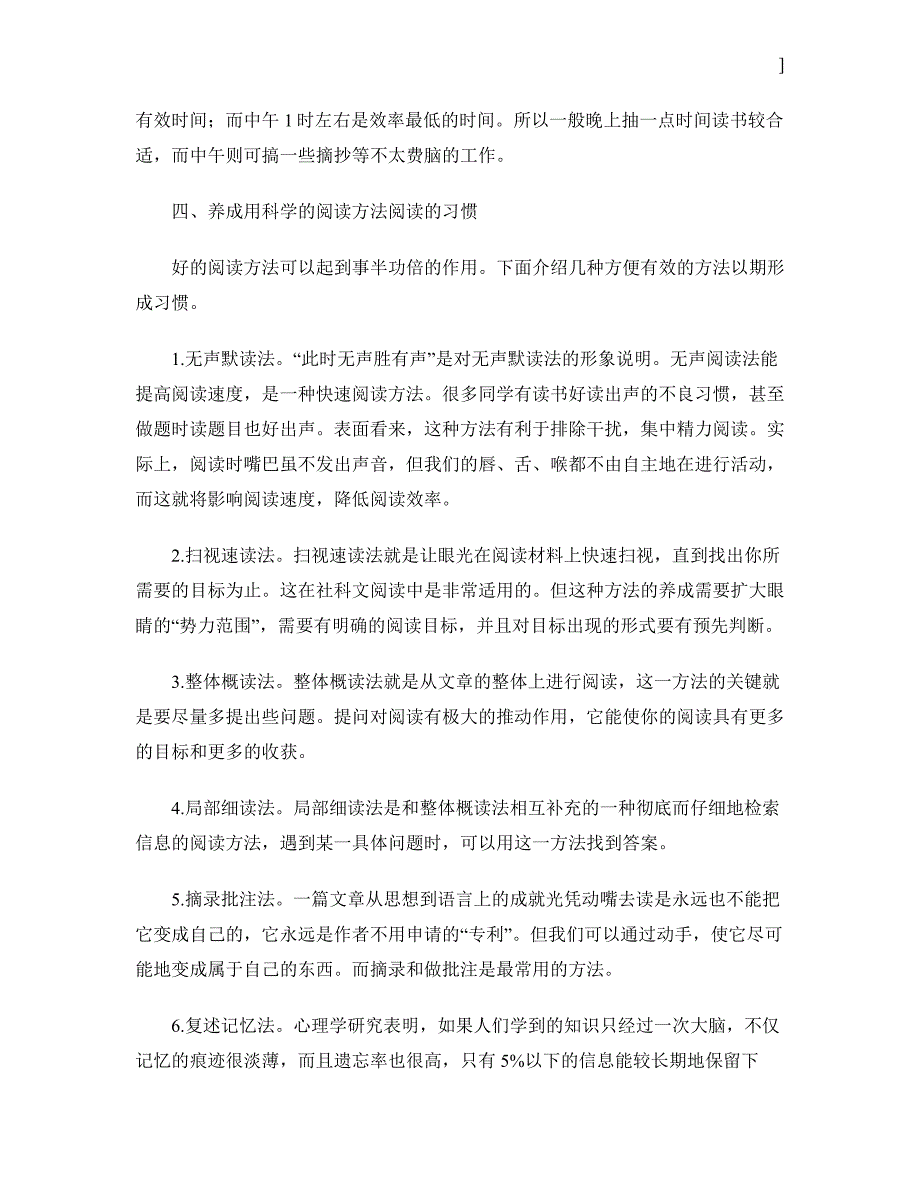 ]

有效时间；而中午 1 时左右是效率最低的时间。所以一般晚上抽一点时间读书较合适，而中午则可搞一些摘抄等不太费脑的工作。

四、养成用科学的阅读方法阅读的习惯

好的阅读方法可以起到事半功倍的作用。下面介绍几种方便有效的方法以期形成习惯。

1.无声默读法。“此时无声胜有声”是对无声默读法的形象说明。无声阅读法能提高阅读速度，是一种快速阅读方法。很多同学有读书好读出声的不良习惯，甚至做题时读题目也好出声。表面看来，这种方法有利于排除干扰，集中精力阅读。实际上，阅读时嘴巴虽不发出声音，但我们的唇、舌、喉都不由自主地在进行活动，而这就将影响阅读速度，降低阅读效率。

2.扫视速读法。扫视速读法就是让眼光在阅读材料上快速扫视，直到找出你所需要的目标为止。这在社科文阅读中是非常适用的。但这种方法的养成需要扩大眼睛的“势力范围”，需要有明确的阅读目标，并且对目标出现的形式要有预先判断。

3.整体概读法。整体概读法就是从文章的整体上进行阅读，这一方法的关键就是要尽量多提出些问题。提问对阅读有极大的推动作用，它能使你的阅读具有更多的目标和更多的收获。

4.局部细读法。局部细读法是和整体概读法相互补充的一种彻底而仔细地检索信息的阅读方法，遇到某一具体问题时，可以用这一方法找到答案。

5.摘录批注法。一篇文章从思想到语言上的成就光凭动嘴去读是永远也不能把它变成自己的，它永远是作者不用申请的“专利”。但我们可以通过动手，使它尽可能地变成属于自己的东西。而摘录和做批注是最常用的方法。

6.复述记忆法。心理学研究表明，如果人们学到的知识只经过一次大脑，不仅记忆的痕迹很淡薄，而且遗忘率也很高，只有 5%以下的信息能较长期地保留下